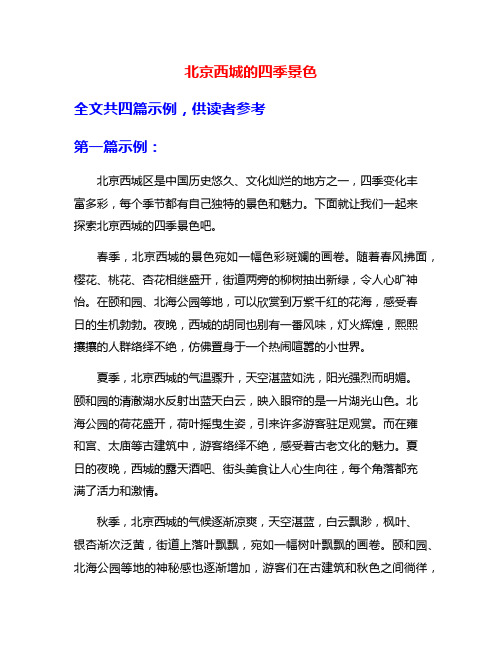 北京西城的四季景色

全文共四篇示例，供读者参考

第一篇示例：

北京西城区是中国历史悠久、文化灿烂的地方之一，四季变化丰富多彩，每个季节都有自己独特的景色和魅力。下面就让我们一起来探索北京西城的四季景色吧。

春季，北京西城的景色宛如一幅色彩斑斓的画卷。随着春风拂面，樱花、桃花、杏花相继盛开，街道两旁的柳树抽出新绿，令人心旷神怡。在颐和园、北海公园等地，可以欣赏到万紫千红的花海，感受春日的生机勃勃。夜晚，西城的胡同也别有一番风味，灯火辉煌，熙熙攘攘的人群络绎不绝，仿佛置身于一个热闹喧嚣的小世界。

夏季，北京西城的气温骤升，天空湛蓝如洗，阳光强烈而明媚。颐和园的清澈湖水反射出蓝天白云，映入眼帘的是一片湖光山色。北海公园的荷花盛开，荷叶摇曳生姿，引来许多游客驻足观赏。而在雍和宫、太庙等古建筑中，游客络绎不绝，感受着古老文化的魅力。夏日的夜晚，西城的露天酒吧、街头美食让人心生向往，每个角落都充满了活力和激情。

秋季，北京西城的气候逐渐凉爽，天空湛蓝，白云飘渺，枫叶、银杏渐次泛黄，街道上落叶飘飘，宛如一幅树叶飘飘的画卷。颐和园、北海公园等地的神秘感也逐渐增加，游客们在古建筑和秋色之间徜徉，